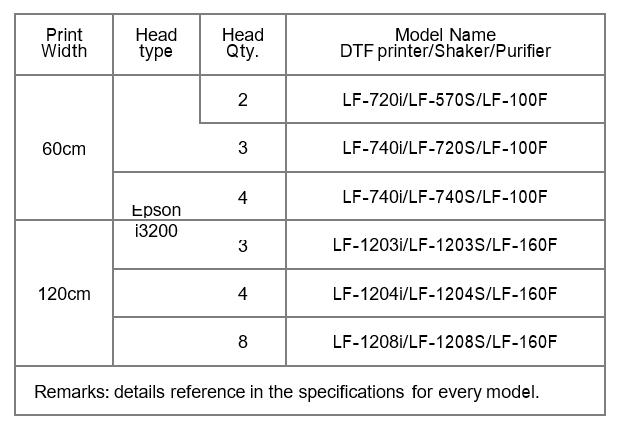 | Print Width | Head type | Head Qty. | Model Name DTF printer/Shaker/Purifier |
|---|---|---|---|
| 60cm | Epson i3200 | 2 | LF-720i/LF-570S/LF-100F |
| | | 3 | LF-740i/LF-720S/LF-100F |
| | | 4 | LF-740i/LF-740S/LF-100F |
| 120cm | | 3 | LF-1203i/LF-1203S/LF-160F |
| | | 4 | LF-1204i/LF-1204S/LF-160F |
| | | 8 | LF-1208i/LF-1208S/LF-160F |
| Remarks: details reference in the specifications for every model. | | | |